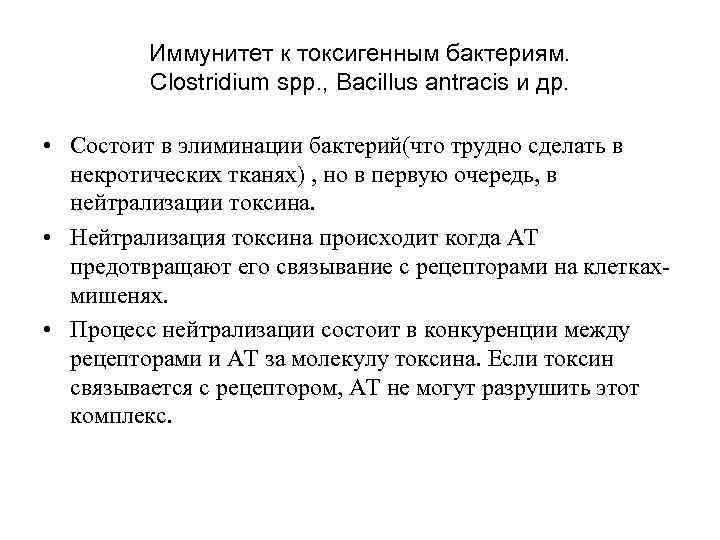 Иммунитет к токсигенным бактериям. Clostridium spp., Bacillus antracis и др.

• Состоит в элиминации бактерий(что трудно сделать в некротических тканях) , но в первую очередь, в нейтрализации токсина.

• Нейтрализация токсина происходит когда АТ предотвращают его связывание с рецепторами на клетках-мишенях.

• Процесс нейтрализации состоит в конкуренции между рецепторами и АТ за молекулу токсина. Если токсин связывается с рецептором, АТ не могут разрушить этот комплекс.